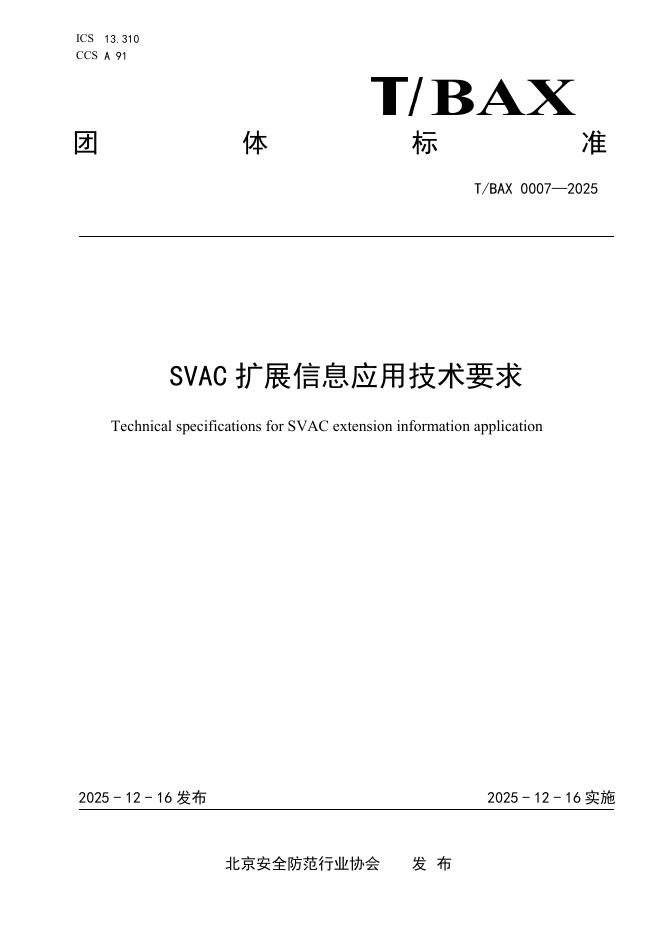 ICS 13.310
CCS A 91

T/BAX

团 体 标 准

T/BAX 0007—2025

SVAC 扩展信息应用技术要求

Technical specifications for SVAC extension information application

2025 - 12 - 16 发布

2025 - 12 - 16 实施

北京安全防范行业协会 发 布